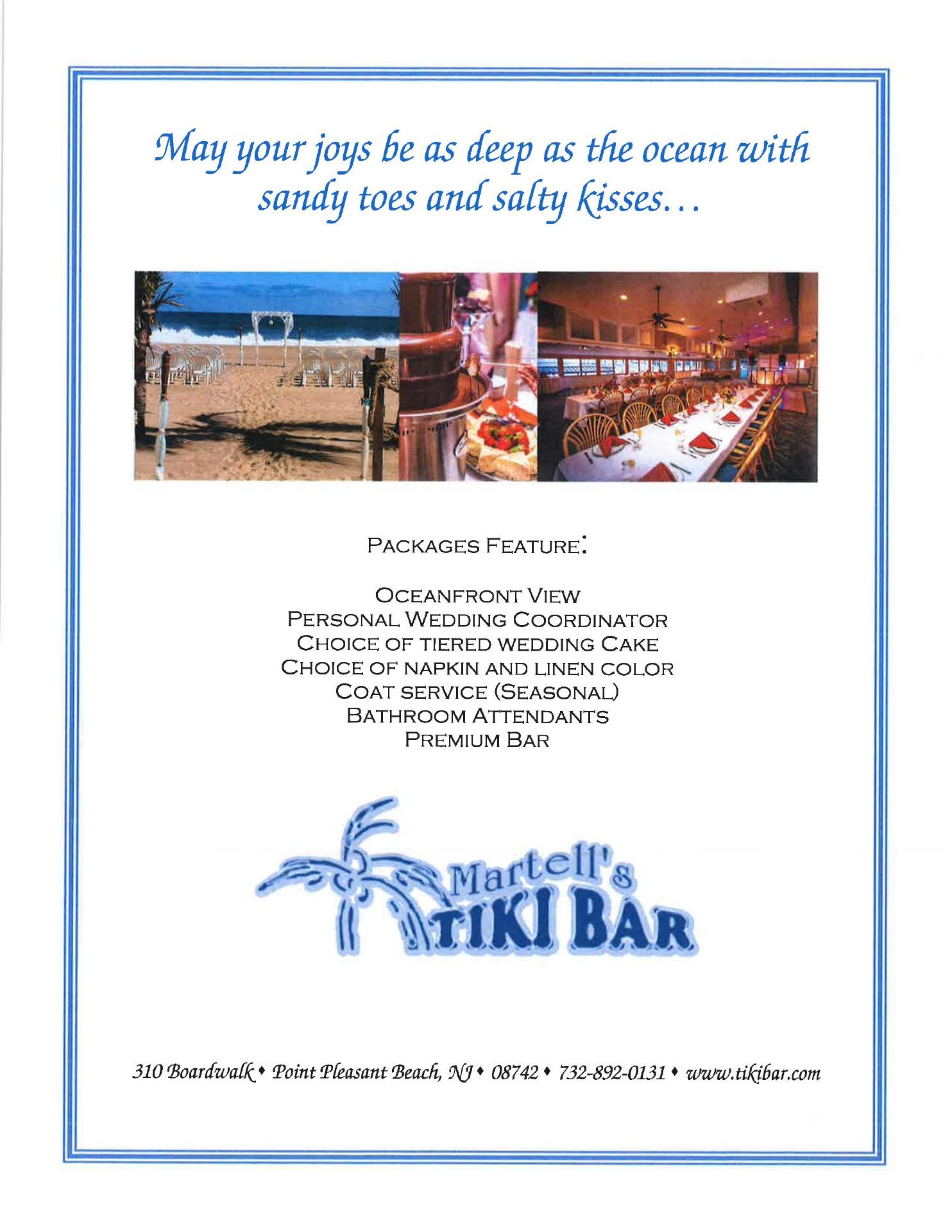 May your joys be as deep as the ocean with sandy toes and salty kisses…

PACKAGES FEATURE:

OCEANFRONT VIEW
PERSONAL WEDDING COORDINATOR
CHOICE OF TIERED WEDDING CAKE
CHOICE OF NAPKIN AND LINEN COLOR
COAT SERVICE (SEASONAL)
BATHROOM ATTENDANTS
PREMIUM BAR

Martell's
TIKI BAR

310 Boardwalk • Point Pleasant Beach, NJ • 08742 • 732-892-0131 • www.tikibar.com